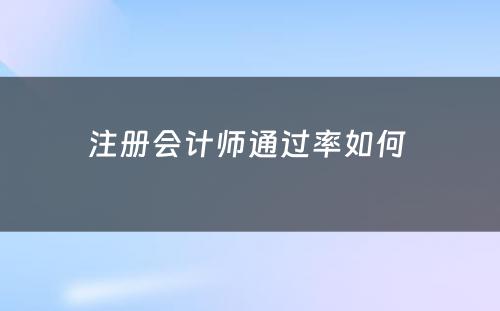 注册会计师通过率如何